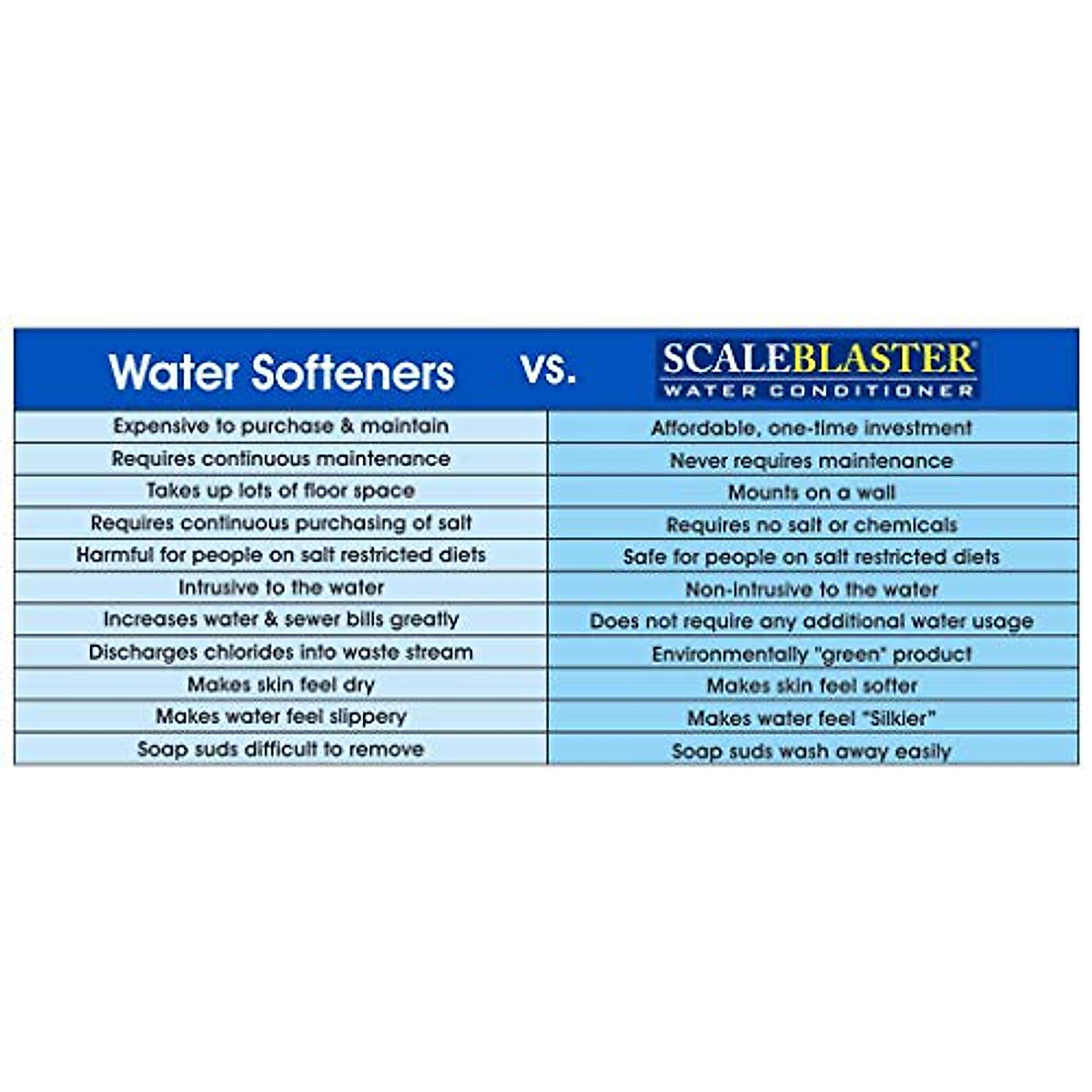 | Water Softeners vs. | SCALEBLASTER® WATER CONDITIONER |
|---|---|
| Expensive to purchase & maintain | Affordable, one-time investment |
| Requires continuous maintenance | Never requires maintenance |
| Takes up lots of floor space | Mounts on a wall |
| Requires continuous purchasing of salt | Requires no salt or chemicals |
| Harmful for people on salt restricted diets | Safe for people on salt restricted diets |
| Intrusive to the water | Non-intrusive to the water |
| Increases water & sewer bills greatly | Does not require any additional water usage |
| Discharges chlorides into waste stream | Environmentally "green" product |
| Makes skin feel dry | Makes skin feel softer |
| Makes water feel slippery | Makes water feel "Silkier" |
| Soap suds difficult to remove | Soap suds wash away easily |